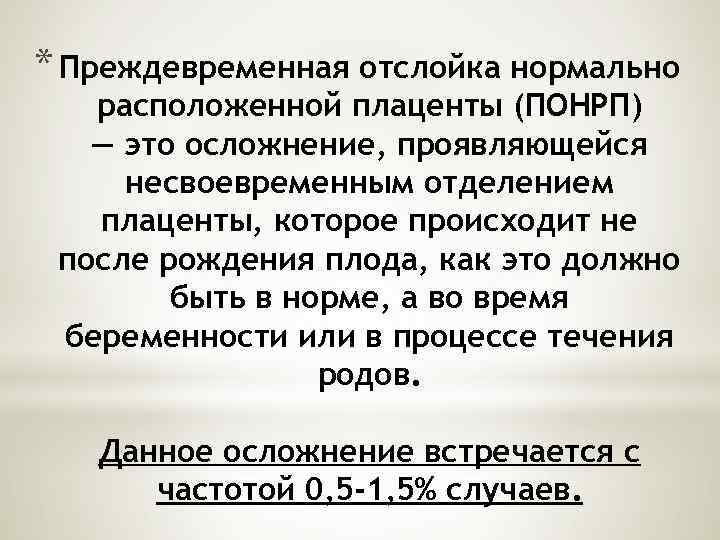 * Преждевременная отслойка нормально расположенной плаценты (ПОНРП) — это осложнение, проявляющейся несвоевременным отделением плаценты, которое происходит не после рождения плода, как это должно быть в норме, а во время беременности или в процессе течения родов.

Данное осложнение встречается с частотой 0,5-1,5% случаев.